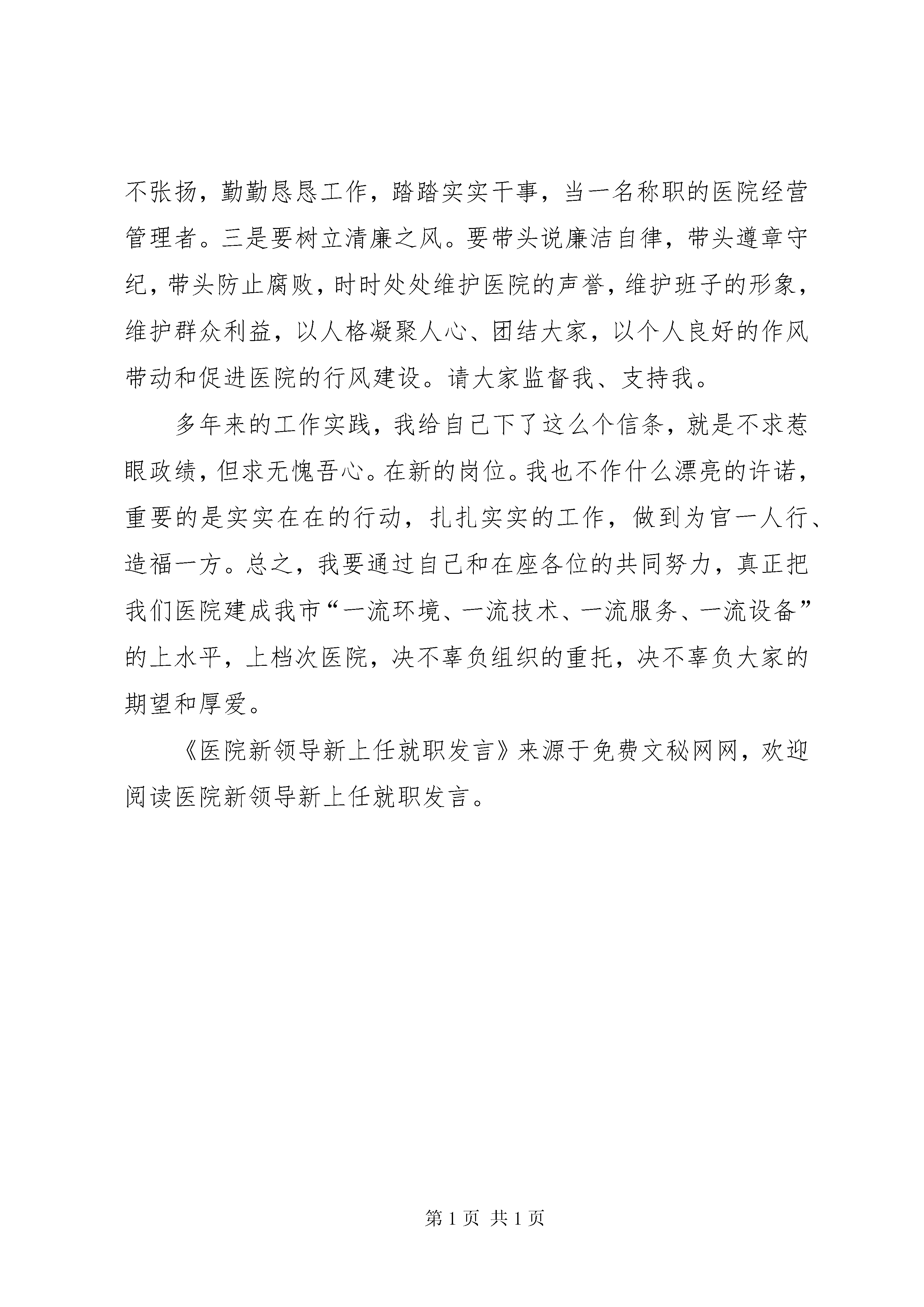 不张扬，勤勤恳恳工作，踏踏实实干事，当一名称职的医院经营管理者。三是要树立清廉之风。要带头说廉洁自律，带头遵章守纪，带头防止腐败，时时处处维护医院的声誉，维护班子的形象，维护群众利益，以人格凝聚人心、团结大家，以个人良好的作风带动和促进医院的行风建设。请大家监督我、支持我。

多年来的工作实践，我给自己下了这么个信条，就是不求惹眼政绩，但求无愧吾心。在新的岗位。我也不作什么漂亮的许诺，重要的是实实在在的行动，扎扎实实的工作，做到为官一人行、造福一方。总之，我要通过自己和在座各位的共同努力，真正把我们医院建成我市“一流环境、一流技术、一流服务、一流设备”的上水平，上档次医院，决不辜负组织的重托，决不辜负大家的期望和厚爱。

《医院新领导新上任就职发言》来源于免费文秘网网，欢迎阅读医院新领导新上任就职发言。

第 1 页 共 1 页